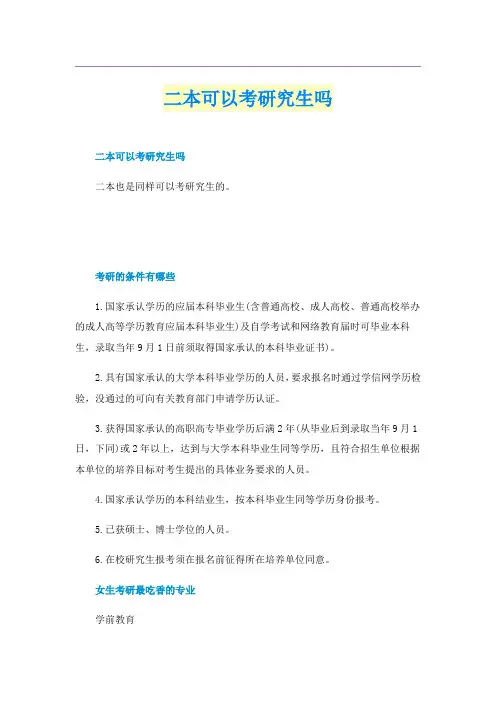 二本可以考研究生吗

二本可以考研究生吗

二本也是同样可以考研究生的。

考研的条件有哪些

1.国家承认学历的应届本科毕业生(含普通高校、成人高校、普通高校举办的成人高等学历教育应届本科毕业生)及自学考试和网络教育届时可毕业本科生，录取当年9月1日前须取得国家承认的本科毕业证书)。

2.具有国家承认的大学本科毕业学历的人员，要求报名时通过学信网学历检验，没通过的可向有关教育部门申请学历认证。

3.获得国家承认的高职高专毕业学历后满2年(从毕业后到录取当年9月1日，下同)或2年以上，达到与大学本科毕业生同等学历，且符合招生单位根据本单位的培养目标对考生提出的具体业务要求的人员。

4.国家承认学历的本科结业生，按本科毕业生同等学历身份报考。

5.已获硕士、博士学位的人员。

6.在校研究生报考须在报名前征得所在培养单位同意。

女生考研最吃香的专业

学前教育